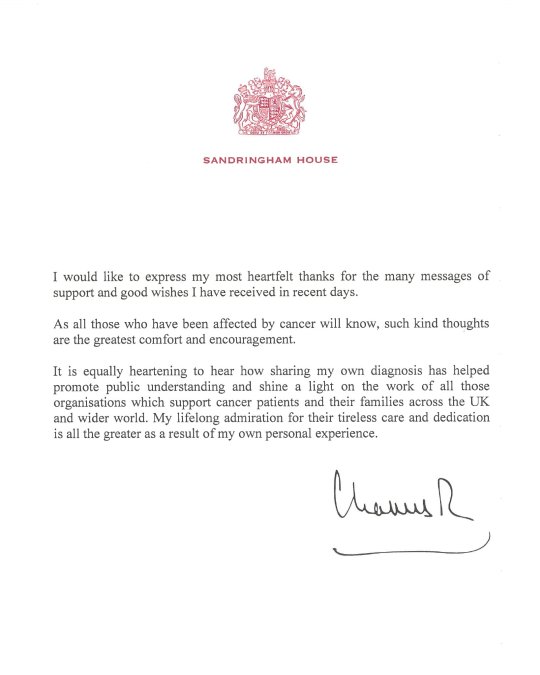 SANDRINGHAM HOUSE

I would like to express my most heartfelt thanks for the many messages of support and good wishes I have received in recent days.

As all those who have been affected by cancer will know, such kind thoughts are the greatest comfort and encouragement.

It is equally heartening to hear how sharing my own diagnosis has helped promote public understanding and shine a light on the work of all those organisations which support cancer patients and their families across the UK and wider world. My lifelong admiration for their tireless care and dedication is all the greater as a result of my own personal experience.

Charles R